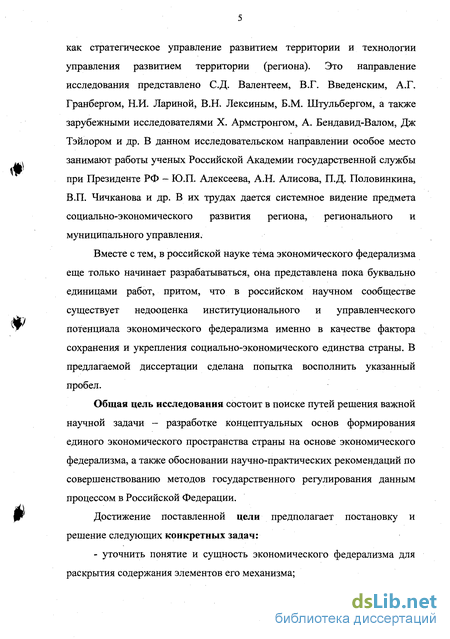 5

как стратегическое управление развитием территории и технологии управления развитием территории (региона). Это направление исследования представлено С.Д. Валентеем, В.Г. Введенским, А.Г. Гранбергом, Н.И. Лариной, В.Н. Лексиным, Б.М. Штульбергом, а также зарубежными исследователями Х. Армстронгом, А. Бендавид-Валом, Дж Тэйлором и др. В данном исследовательском направлении особое место занимают работы ученых Российской Академии государственной службы при Президенте РФ – Ю.П. Алексеева, А.Н. Алисова, П.Д. Половинкина, В.П. Чичканова и др. В их трудах дается системное видение предмета социально-экономического развития региона, регионального и муниципального управления.

Вместе с тем, в российской науке тема экономического федерализма еще только начинает разрабатываться, она представлена пока буквально единицами работ, притом, что в российском научном сообществе существует недооценка институционального и управленческого потенциала экономического федерализма именно в качестве фактора сохранения и укрепления социально-экономического единства страны. В предлагаемой диссертации сделана попытка восполнить указанный пробел.

Общая цель исследования состоит в поиске путей решения важной научной задачи – разработке концептуальных основ формирования единого экономического пространства страны на основе экономического федерализма, а также обосновании научно-практических рекомендаций по совершенствованию методов государственного регулирования данным процессом в Российской Федерации.

Достижение поставленной цели предполагает постановку и решение следующих конкретных задач:

- уточнить понятие и сущность экономического федерализма для раскрытия содержания элементов его механизма;

dsLib.net
библиотека диссертаций